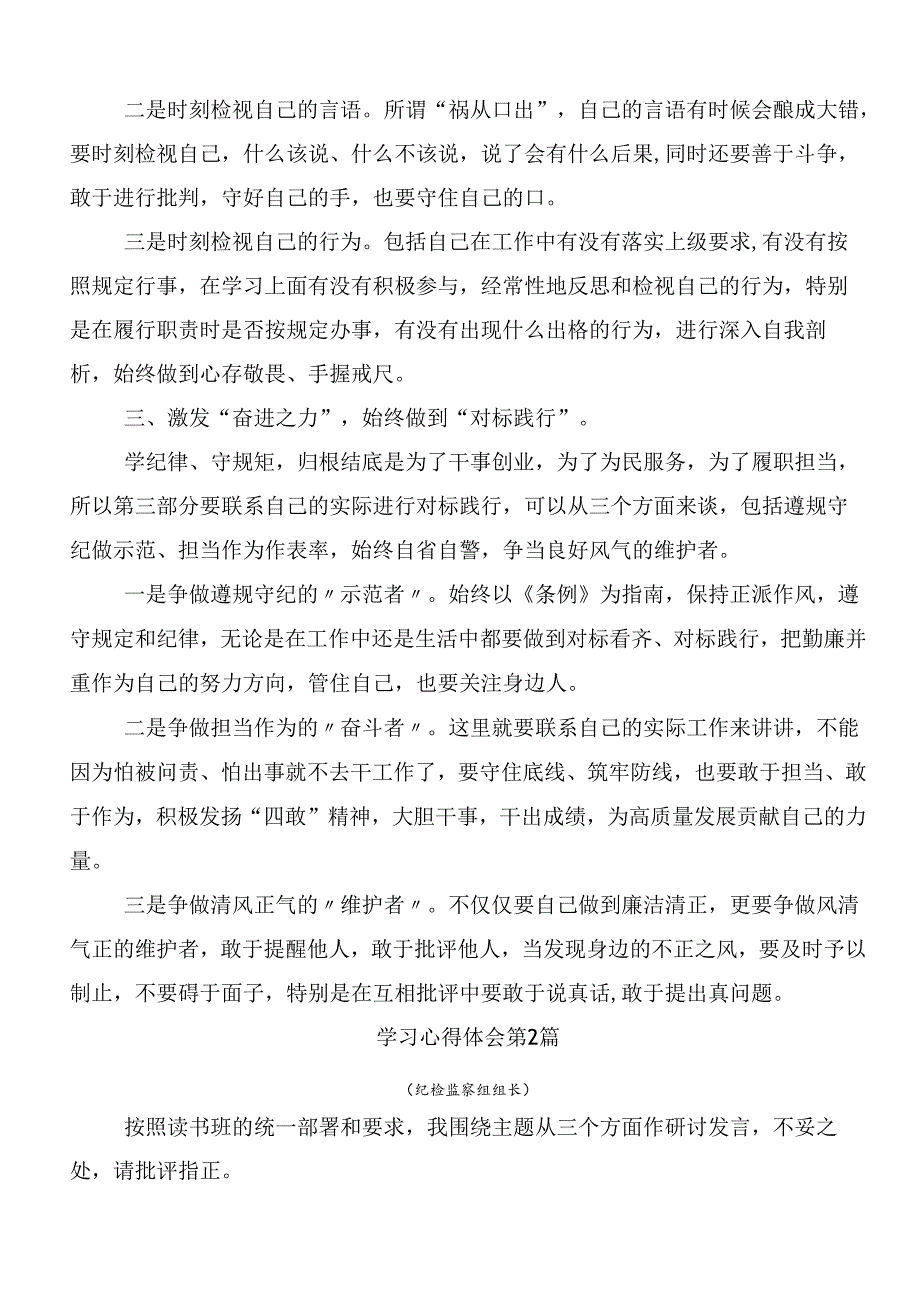 二是时刻检视自己的言语。所谓“祸从口出”，自己的言语有时候会酿成大错，要时刻检视自己，什么该说、什么不该说，说了会有什么后果,同时还要善于斗争，敢于进行批判，守好自己的手，也要守住自己的口。

三是时刻检视自己的行为。包括自己在工作中有没有落实上级要求,有没有按照规定行事，在学习上面有没有积极参与，经常性地反思和检视自己的行为，特别是在履行职责时是否按规定办事，有没有出现什么出格的行为，进行深入自我剖析，始终做到心存敬畏、手握戒尺。

三、激发“奋进之力”，始终做到“对标践行”。

学纪律、守规矩，归根结底是为了干事创业，为了为民服务，为了履职担当，所以第三部分要联系自己的实际进行对标践行，可以从三个方面来谈，包括遵规守纪做示范、担当作为作表率，始终自省自警，争当良好风气的维护者。

一是争做遵规守纪的〃示范者〃。始终以《条例》为指南，保持正派作风，遵守规定和纪律，无论是在工作中还是生活中都要做到对标看齐、对标践行，把勤廉并重作为自己的努力方向，管住自己，也要关注身边人。

二是争做担当作为的〃奋斗者〃。这里就要联系自己的实际工作来讲讲，不能因为怕被问责、怕出事就不去干工作了，要守住底线、筑牢防线，也要敢于担当、敢于作为，积极发扬“四敢”精神，大胆干事，干出成绩，为高质量发展贡献自己的力量。

三是争做清风正气的〃维护者〃。不仅仅要自己做到廉洁清正，更要争做风清气正的维护者，敢于提醒他人，敢于批评他人，当发现身边的不正之风，要及时予以制止，不要碍于面子，特别是在互相批评中要敢于说真话,敢于提出真问题。

学习心得体会第2篇

（纪检监察组组长）

按照读书班的统一部署和要求，我围绕主题从三个方面作研讨发言，不妥之处，请批评指正。